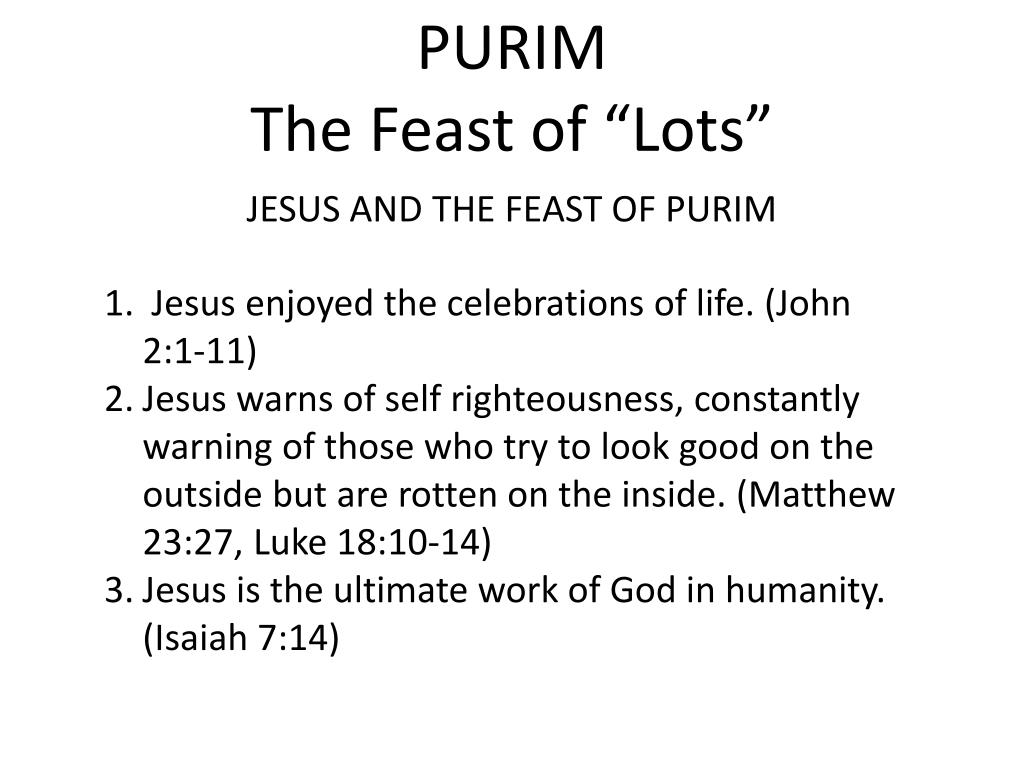 PURIM
The Feast of “Lots”

JESUS AND THE FEAST OF PURIM

1. Jesus enjoyed the celebrations of life. (John 2:1-11)
2. Jesus warns of self righteousness, constantly warning of those who try to look good on the outside but are rotten on the inside. (Matthew 23:27, Luke 18:10-14)
3. Jesus is the ultimate work of God in humanity. (Isaiah 7:14)